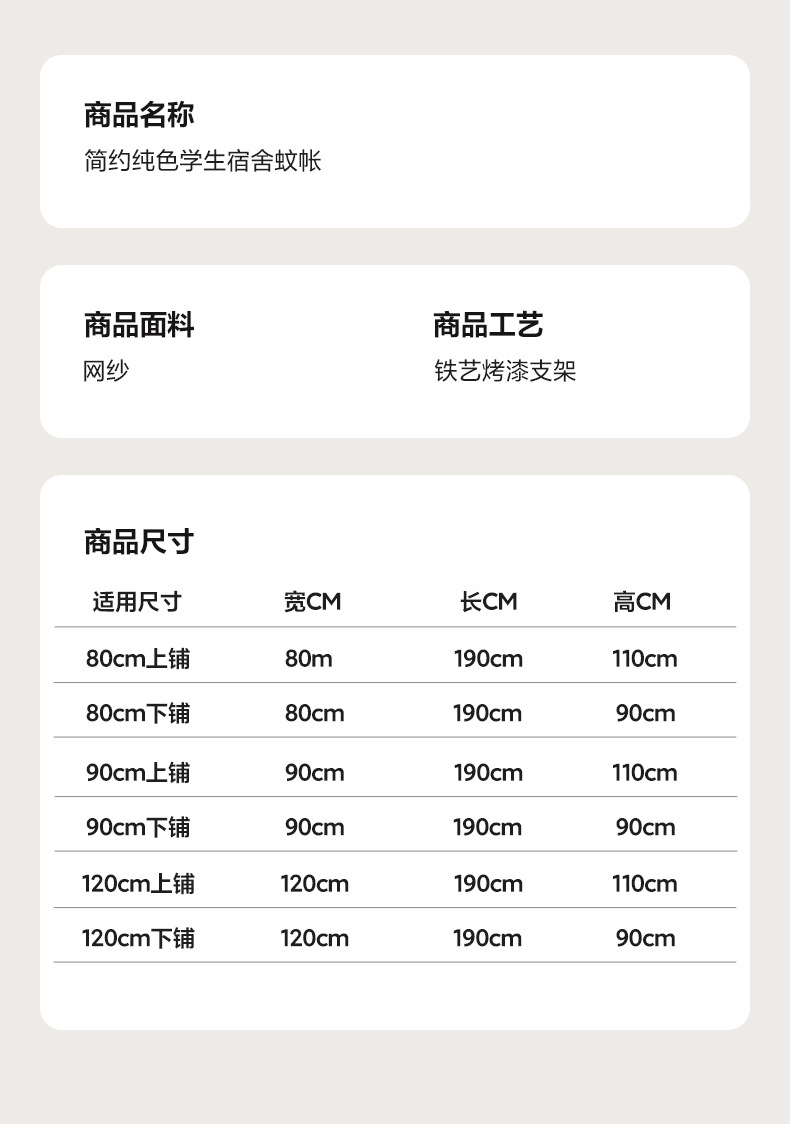 商品名称
简约纯色学生宿舍蚊帐

商品面料
网纱

商品工艺
铁艺烤漆支架

商品尺寸

| 适用尺寸 | 宽CM | 长CM | 高CM |
|---|---|---|---|
| 80cm上铺 | 80m | 190cm | 110cm |
| 80cm下铺 | 80cm | 190cm | 90cm |
| 90cm上铺 | 90cm | 190cm | 110cm |
| 90cm下铺 | 90cm | 190cm | 90cm |
| 120cm上铺 | 120cm | 190cm | 110cm |
| 120cm下铺 | 120cm | 190cm | 90cm |